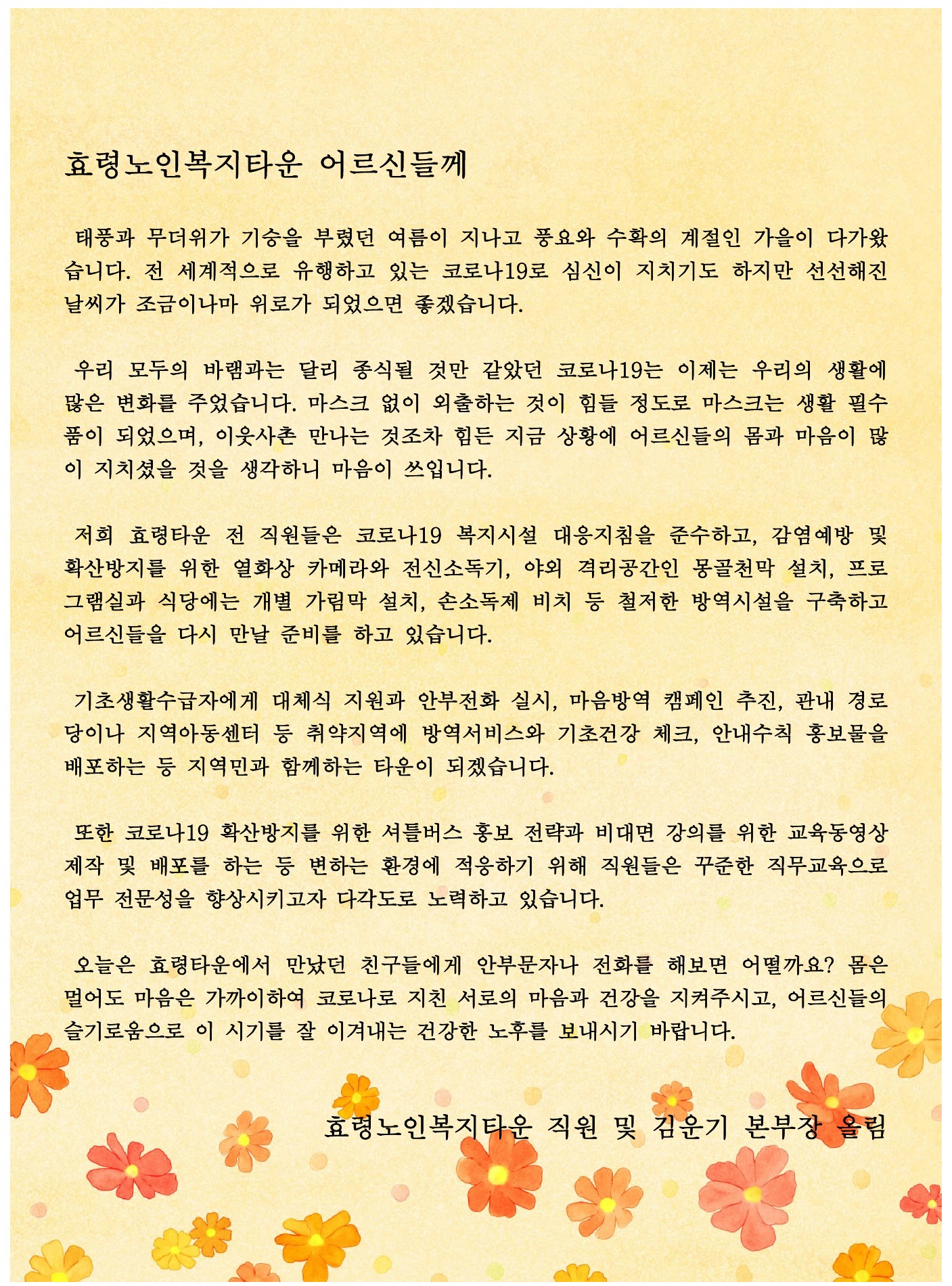 효령노인복지타운 어르신들께

태풍과 무더위가 기승을 부렸던 여름이 지나고 풍요와 수확의 계절인 가을이 다가왔습니다. 전 세계적으로 유행하고 있는 코로나19로 심신이 지치기도 하지만 선선해진 날씨가 조금이나마 위로가 되었으면 좋겠습니다.

우리 모두의 바램과는 달리 종식될 것만 같았던 코로나19는 이제는 우리의 생활에 많은 변화를 주었습니다. 마스크 없이 외출하는 것이 힘들 정도로 마스크는 생활 필수품이 되었으며, 이웃사촌 만나는 것조차 힘든 지금 상황에 어르신들의 몸과 마음이 많이 지치셨을 것을 생각하니 마음이 쓰입니다.

저희 효령타운 전 직원들은 코로나19 복지시설 대응지침을 준수하고, 감염예방 및 확산방지를 위한 열화상 카메라와 전신소독기, 야외 격리공간인 몽골천막 설치, 프로그램실과 식당에는 개별 가림막 설치, 손소독제 비치 등 철저한 방역시설을 구축하고 어르신들을 다시 만날 준비를 하고 있습니다.

기초생활수급자에게 대체식 지원과 안부전화 실시, 마음방역 캠페인 추진, 관내 경로당이나 지역아동센터 등 취약지역에 방역서비스와 기초건강 체크, 안내수칙 홍보물을 배포하는 등 지역민과 함께하는 타운이 되겠습니다.

또한 코로나19 확산방지를 위한 셔틀버스 홍보 전략과 비대면 강의를 위한 교육동영상 제작 및 배포를 하는 등 변하는 환경에 적응하기 위해 직원들은 꾸준한 직무교육으로 업무 전문성을 향상시키고자 다각도로 노력하고 있습니다.

오늘은 효령타운에서 만났던 친구들에게 안부문자나 전화를 해보면 어떨까요? 몸은 멀어도 마음은 가까이하여 코로나로 지친 서로의 마음과 건강을 지켜주시고, 어르신들의 슬기로움으로 이 시기를 잘 이겨내는 건강한 노후를 보내시기 바랍니다.

효령노인복지타운 직원 및 김운기 본부장 올림